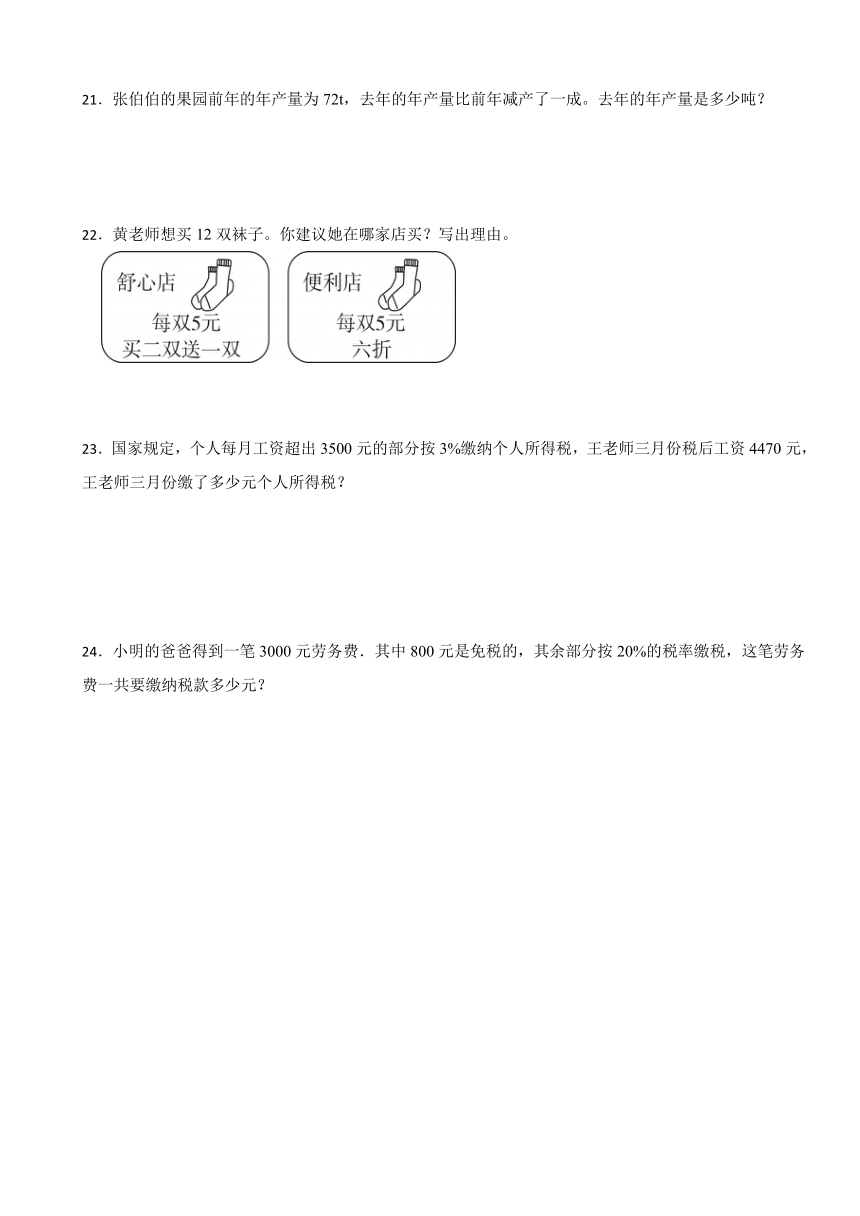 21．张伯伯的果园前年的年产量为 72t，去年的年产量比前年减产了一成。去年的年产量是多少吨？

22．黄老师想买 12 双袜子。你建议她在哪家店买？写出理由。

舒心店
每双5元
买二双送一双

便利店
每双5元
六折

23．国家规定，个人每月工资超出 3500 元的部分按 3%缴纳个人所得税，王老师三月份税后工资 4470 元，王老师三月份缴了多少元个人所得税？

24．小明的爸爸得到一笔 3000 元劳务费．其中 800 元是免税的，其余部分按 20%的税率缴税，这笔劳务费一共要缴纳税款多少元？